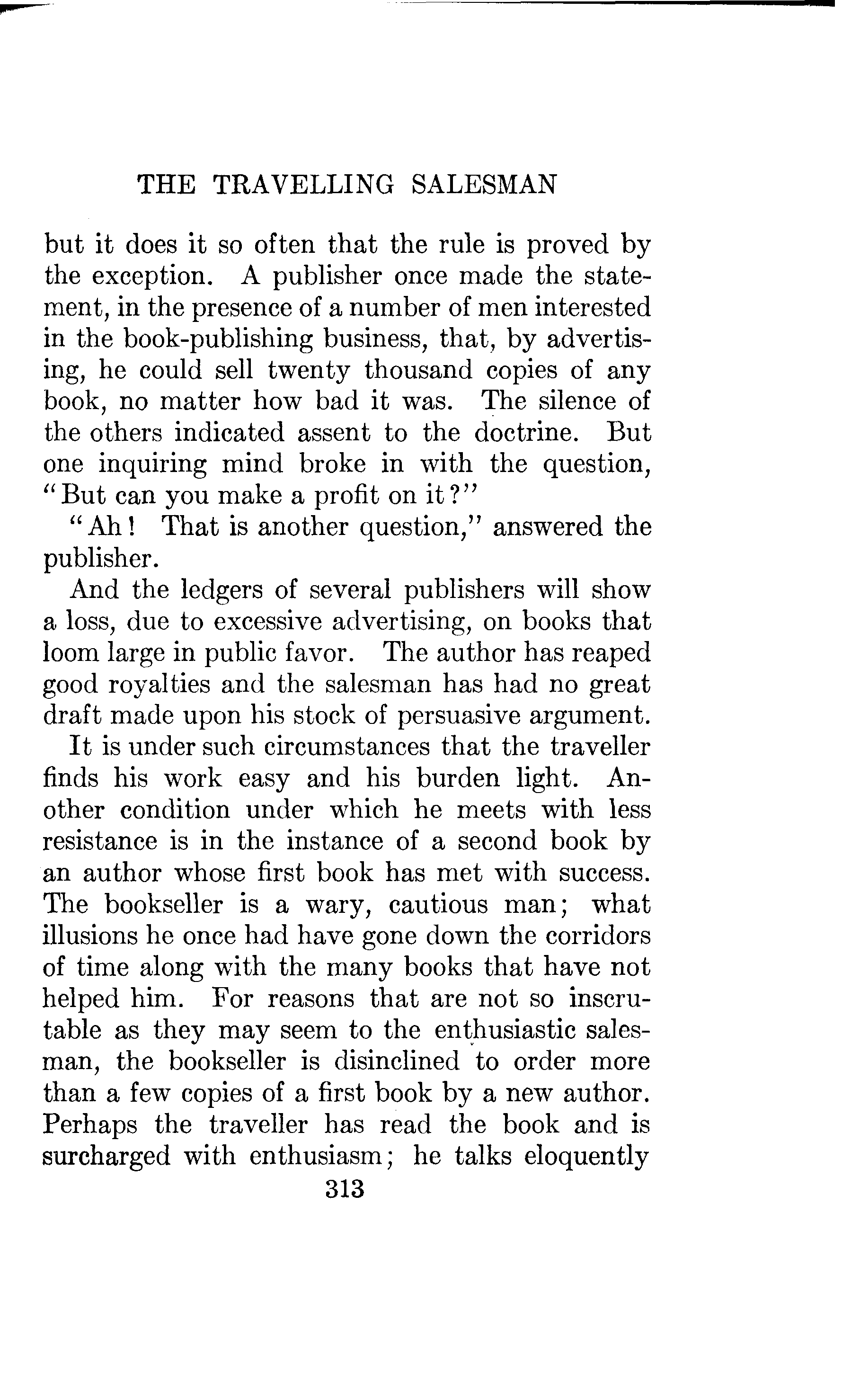 THE TRAVELLING SALESMAN

but it does it so often that the rule is proved by the exception. A publisher once made the statement, in the presence of a number of men interested in the book-publishing business, that, by advertising, he could sell twenty thousand copies of any book, no matter how bad it was. The silence of the others indicated assent to the doctrine. But one inquiring mind broke in with the question, "But can you make a profit on it?"

"Ah! That is another question," answered the publisher.

And the ledgers of several publishers will show a loss, due to excessive advertising, on books that loom large in public favor. The author has reaped good royalties and the salesman has had no great draft made upon his stock of persuasive argument.

It is under such circumstances that the traveller finds his work easy and his burden light. Another condition under which he meets with less resistance is in the instance of a second book by an author whose first book has met with success. The bookseller is a wary, cautious man; what illusions he once had have gone down the corridors of time along with the many books that have not helped him. For reasons that are not so inscrutable as they may seem to the enthusiastic salesman, the bookseller is disinclined to order more than a few copies of a first book by a new author. Perhaps the traveller has read the book and is surcharged with enthusiasm; he talks eloquently

313